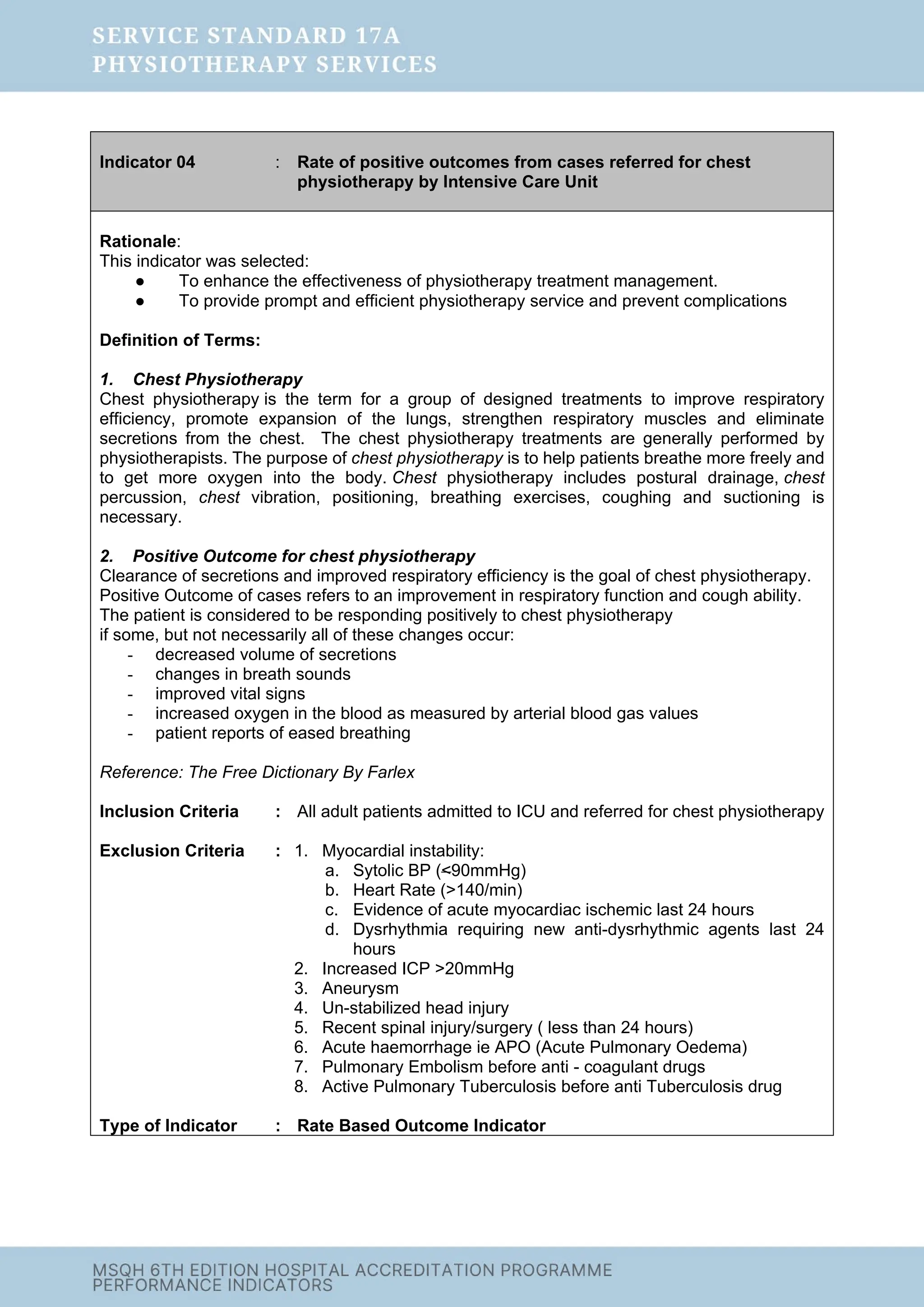 SERVICE STANDARD 17A
PHYSIOTHERAPY SERVICES

Indicator 04 : Rate of positive outcomes from cases referred for chest physiotherapy by Intensive Care Unit

Rationale:
This indicator was selected:
● To enhance the effectiveness of physiotherapy treatment management.
● To provide prompt and efficient physiotherapy service and prevent complications

Definition of Terms:

1. Chest Physiotherapy
Chest physiotherapy is the term for a group of designed treatments to improve respiratory efficiency, promote expansion of the lungs, strengthen respiratory muscles and eliminate secretions from the chest. The chest physiotherapy treatments are generally performed by physiotherapists. The purpose of chest physiotherapy is to help patients breathe more freely and to get more oxygen into the body. Chest physiotherapy includes postural drainage, chest percussion, chest vibration, positioning, breathing exercises, coughing and suctioning is necessary.

2. Positive Outcome for chest physiotherapy
Clearance of secretions and improved respiratory efficiency is the goal of chest physiotherapy. Positive Outcome of cases refers to an improvement in respiratory function and cough ability. The patient is considered to be responding positively to chest physiotherapy if some, but not necessarily all of these changes occur:
- decreased volume of secretions
- changes in breath sounds
- improved vital signs
- increased oxygen in the blood as measured by arterial blood gas values
- patient reports of eased breathing

Reference: The Free Dictionary By Farlex

Inclusion Criteria : All adult patients admitted to ICU and referred for chest physiotherapy

Exclusion Criteria : 1. Myocardial instability:
a. Sytolic BP (<90mmHg)
b. Heart Rate (>140/min)
c. Evidence of acute myocardiac ischemic last 24 hours
d. Dysrhythmia requiring new anti-dysrhythmic agents last 24 hours
2. Increased ICP >20mmHg
3. Aneurysm
4. Un-stabilized head injury
5. Recent spinal injury/surgery ( less than 24 hours)
6. Acute haemorrhage ie APO (Acute Pulmonary Oedema)
7. Pulmonary Embolism before anti - coagulant drugs
8. Active Pulmonary Tuberculosis before anti Tuberculosis drug

Type of Indicator : Rate Based Outcome Indicator

MSQH 6TH EDITION HOSPITAL ACCREDITATION PROGRAMME
PERFORMANCE INDICATORS